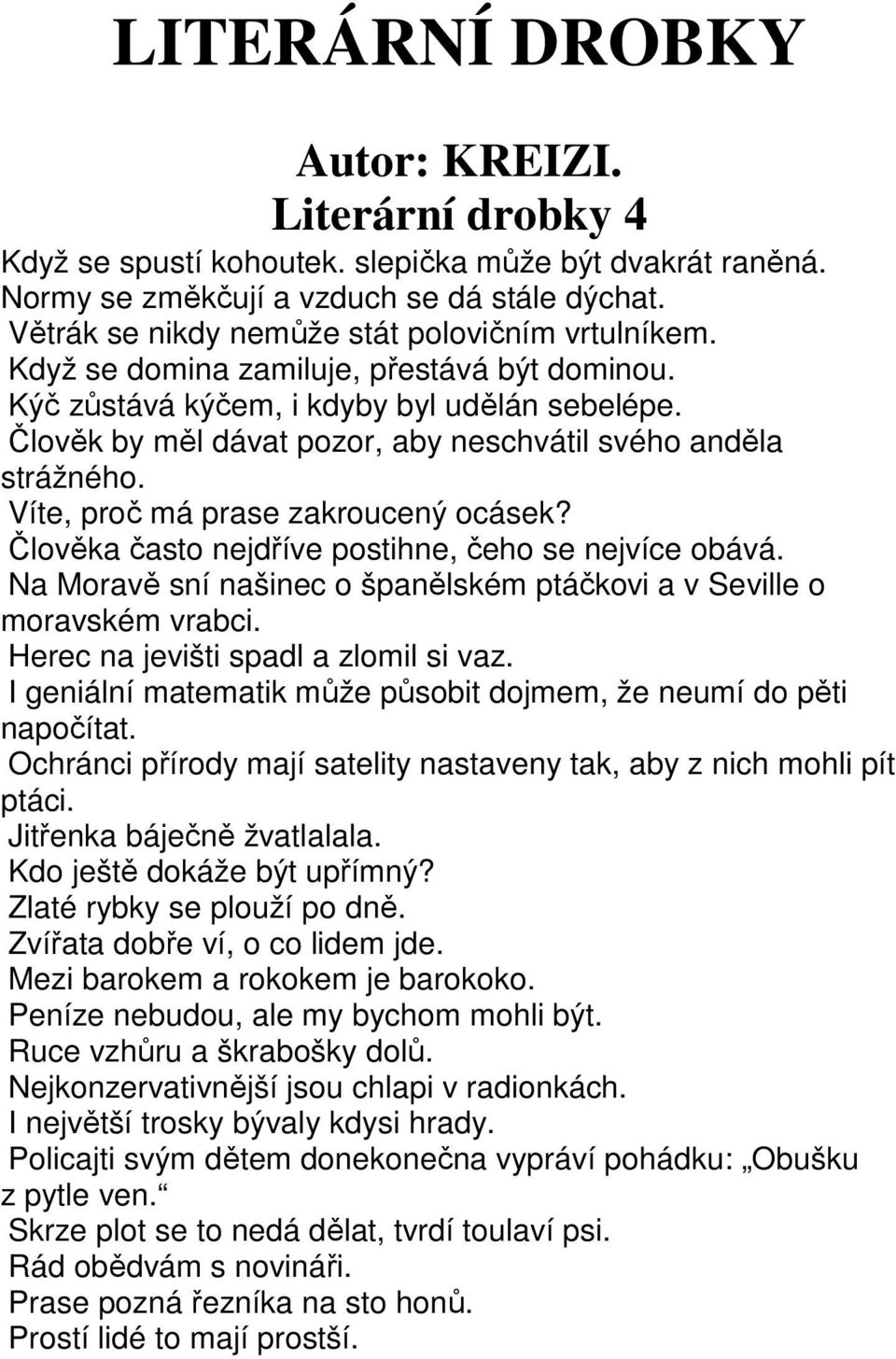 LITERÁRNÍ DROBKY

Autor: KREIZI.
Literární drobky 4

Když se spustí kohoutek. slepička může být dvakrát raněná.
Normy se změkčují a vzduch se dá stále dýchat.
Větrák se nikdy nemůže stát polovičním vrtulníkem.
Když se domina zamiluje, přestává být dominou.
Kýč zůstává kýčem, i kdyby byl udělán sebelépe.
Člověk by měl dávat pozor, aby neschvátil svého anděla strážného.
Víte, proč má prase zakroucený ocásek?
Člověka často nejdříve postihne, čeho se nejvíce obává.
Na Moravě sní našinec o španělském ptáčkovi a v Seville o moravském vrabci.
Herec na jevišti spadl a zlomil si vaz.
I geniální matematik může působit dojmem, že neumí do pěti napočítat.
Ochránci přírody mají satelity nastaveny tak, aby z nich mohli pít ptáci.
Jitřenka báječně žvatlalala.
Kdo ještě dokáže být upřímný?
Zlaté rybky se plouží po dně.
Zvířata dobře ví, o co lidem jde.
Mezi barokem a rokokem je barokoko.
Peníze nebudou, ale my bychom mohli být.
Ruce vzhůru a škrabošky dolů.
Nejkonzervativnější jsou chlapi v radionkách.
I největší trosky bývaly kdysi hrady.
Policajti svým dětem donekonečna vypráví pohádku: „Obušku z pytle ven.“
Skrze plot se to nedá dělat, tvrdí toulaví psi.
Rád obědvám s novináři.
Prase pozná řezníka na sto honů.
Prostí lidé to mají prostší.